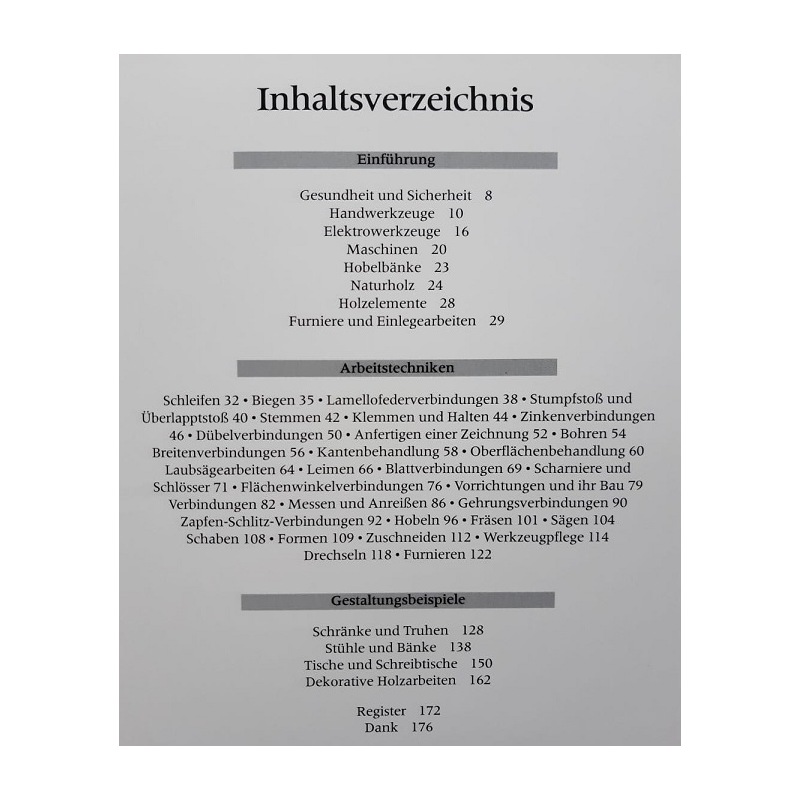 Inhaltsverzeichnis

Einführung

Gesundheit und Sicherheit 8
Handwerkzeuge 10
Elektrowerkzeuge 16
Maschinen 20
Hobelbänke 23
Naturholz 24
Holzelemente 28
Furniere und Einlegearbeiten 29

Arbeitstechniken

Schleifen 32 • Biegen 35 • Lamellofederverbindungen 38 • Stumpfstoß und Überlapptstoß 40 • Stemmen 42 • Klemmen und Halten 44 • Zinkenverbindungen 46 • Dübelverbindungen 50 • Anfertigen einer Zeichnung 52 • Bohren 54 Breitenverbindungen 56 • Kantenbehandlung 58 • Oberflächenbehandlung 60 Laubsägearbeiten 64 • Leimen 66 • Blattverbindungen 69 • Scharniere und Schlösser 71 • Flächenwinkelverbindungen 76 • Vorrichtungen und ihr Bau 79 Verbindungen 82 • Messen und Anreißen 86 • Gehrungsverbindungen 90 Zapfen-Schlitz-Verbindungen 92 • Hobeln 96 • Fräsen 101 • Sägen 104 Schaben 108 • Formen 109 • Zuschneiden 112 • Werkzeugpflege 114 Drechseln 118 • Furnieren 122

Gestaltungsbeispiele

Schränke und Truhen 128
Stühle und Bänke 138
Tische und Schreibtische 150
Dekorative Holzarbeiten 162

Register 172
Dank 176